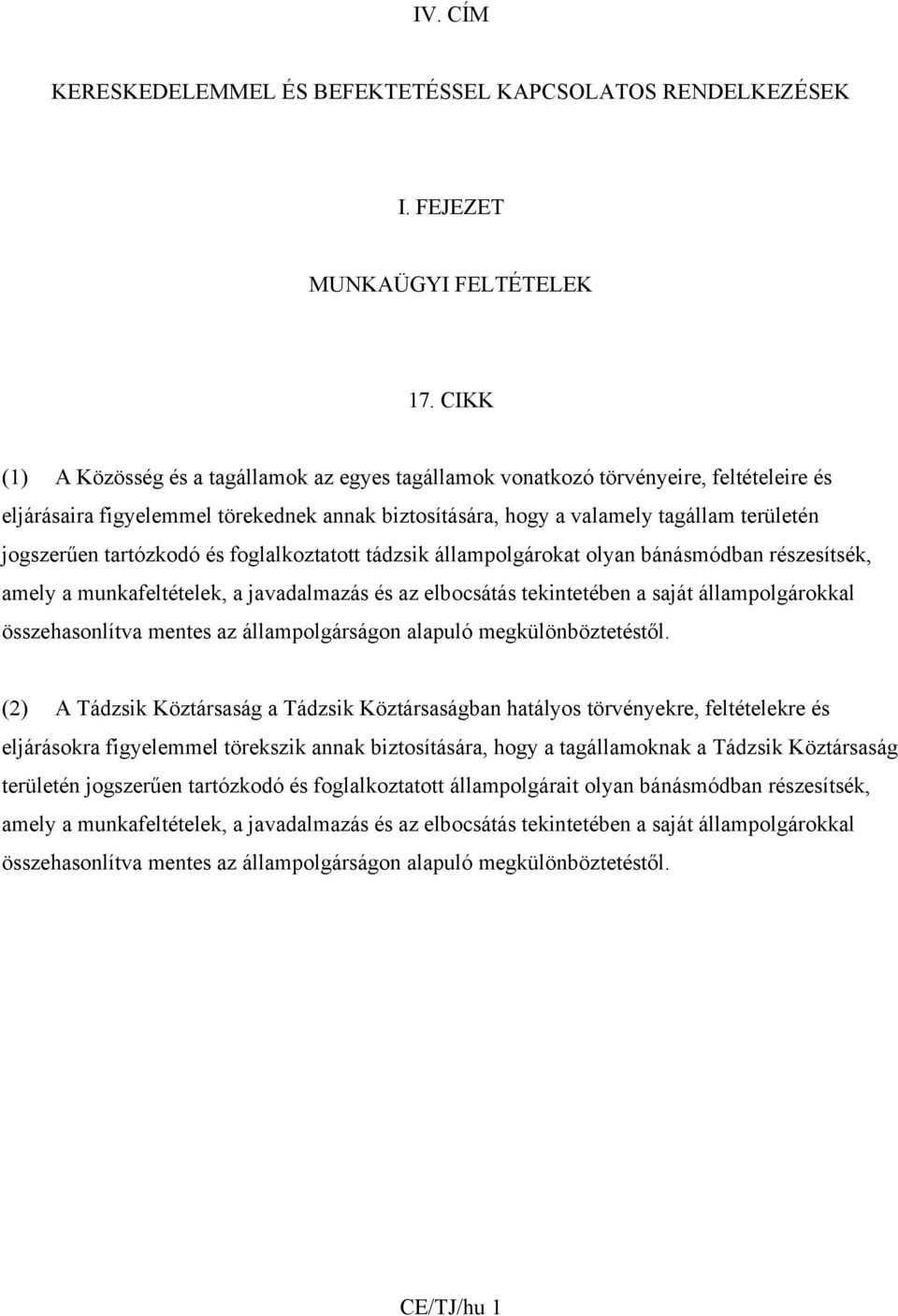 IV. CÍM

KERESKEDELEMMEL ÉS BEFEKTETÉSSEL KAPCSOLATOS RENDELKEZÉSEK

I. FEJEZET

MUNKAÜGYI FELTÉTELEK

17. CIKK

(1) A Közösség és a tagállamok az egyes tagállamok vonatkozó törvényeire, feltételeire és eljárásaira figyelemmel törekednek annak biztosítására, hogy a valamely tagállam területén jogszerűen tartózkodó és foglalkoztatott tádzsik állampolgárokat olyan bánásmódban részesítsék, amely a munkafeltételek, a javadalmazás és az elbocsátás tekintetében a saját állampolgárokkal összehasonlítva mentes az állampolgárságon alapuló megkülönböztetéstől.

(2) A Tádzsik Köztársaság a Tádzsik Köztársaságban hatályos törvényekre, feltételekre és eljárásokra figyelemmel törekszik annak biztosítására, hogy a tagállamoknak a Tádzsik Köztársaság területén jogszerűen tartózkodó és foglalkoztatott állampolgárait olyan bánásmódban részesítsék, amely a munkafeltételek, a javadalmazás és az elbocsátás tekintetében a saját állampolgárokkal összehasonlítva mentes az állampolgárságon alapuló megkülönböztetéstől.

CE/TJ/hu 1